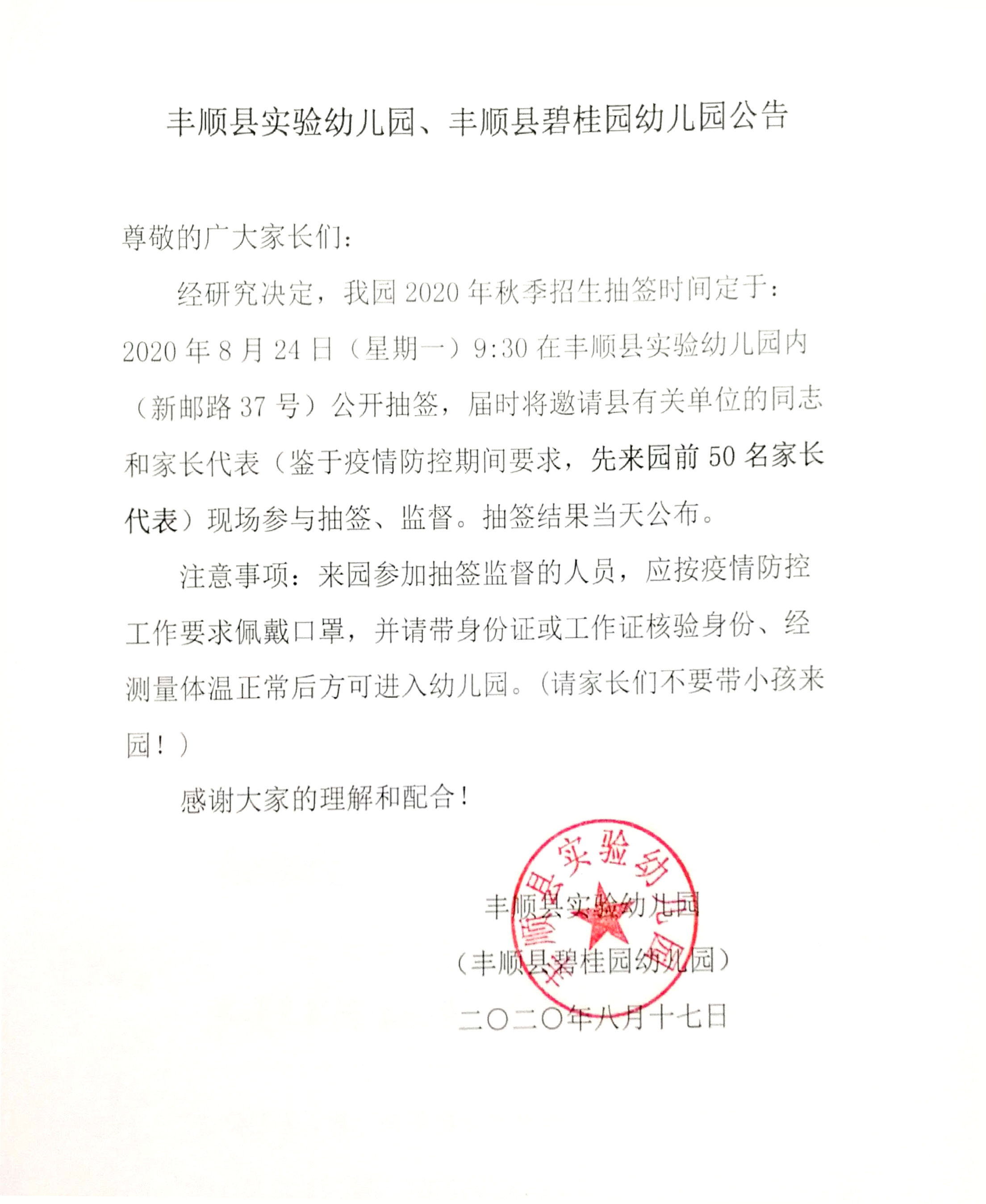 丰顺县实验幼儿园、丰顺县碧桂园幼儿园公告

尊敬的广大家长们：

经研究决定，我园 2020 年秋季招生抽签时间定于：2020 年 8 月 24 日（星期一）9:30 在丰顺县实验幼儿园内（新邮路 37 号）公开抽签，届时将邀请县有关单位的同志和家长代表（鉴于疫情防控期间要求，先来园前 50 名家长代表）现场参与抽签、监督。抽签结果当天公布。

注意事项：来园参加抽签监督的人员，应按疫情防控工作要求佩戴口罩，并请带身份证或工作证核验身份、经测量体温正常后方可进入幼儿园。（请家长们不要带小孩来园！）

感谢大家的理解和配合！

丰顺县实验幼儿园
（丰顺县碧桂园幼儿园）
二〇二〇年八月十七日

丰顺县实验幼儿园